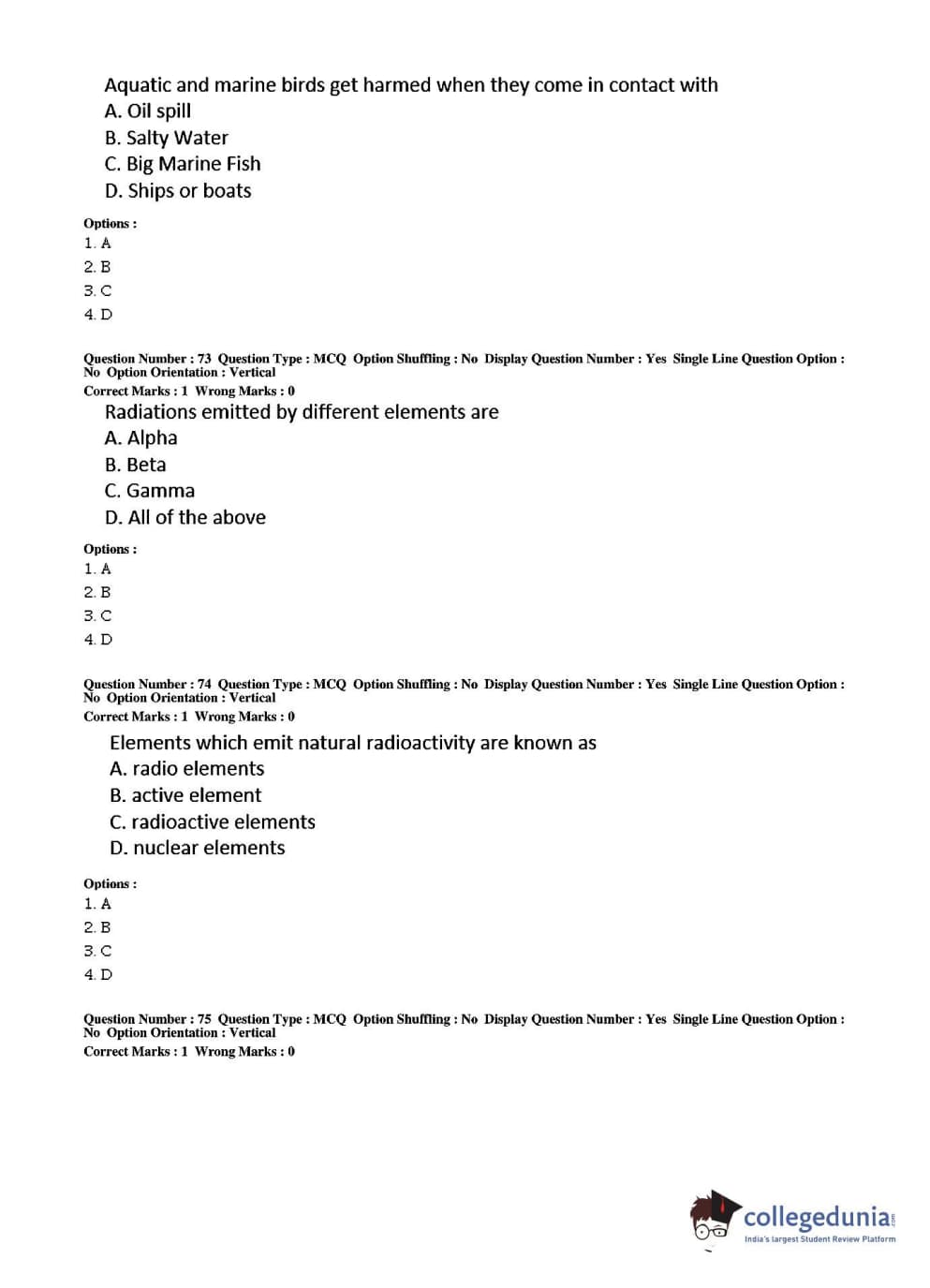 Aquatic and marine birds get harmed when they come in contact with
A. Oil spill
B. Salty Water
C. Big Marine Fish
D. Ships or boats

Options :
1. A
2. B
3. C
4. D

Question Number : 73 Question Type : MCQ Option Shuffling : No Display Question Number : Yes Single Line Question Option : No Option Orientation : Vertical
Correct Marks : 1 Wrong Marks : 0
Radiations emitted by different elements are
A. Alpha
B. Beta
C. Gamma
D. All of the above

Options :
1. A
2. B
3. C
4. D

Question Number : 74 Question Type : MCQ Option Shuffling : No Display Question Number : Yes Single Line Question Option : No Option Orientation : Vertical
Correct Marks : 1 Wrong Marks : 0
Elements which emit natural radioactivity are known as
A. radio elements
B. active element
C. radioactive elements
D. nuclear elements

Options :
1. A
2. B
3. C
4. D

Question Number : 75 Question Type : MCQ Option Shuffling : No Display Question Number : Yes Single Line Question Option : No Option Orientation : Vertical
Correct Marks : 1 Wrong Marks : 0

collegedunia.com
India's largest Student Review Platform